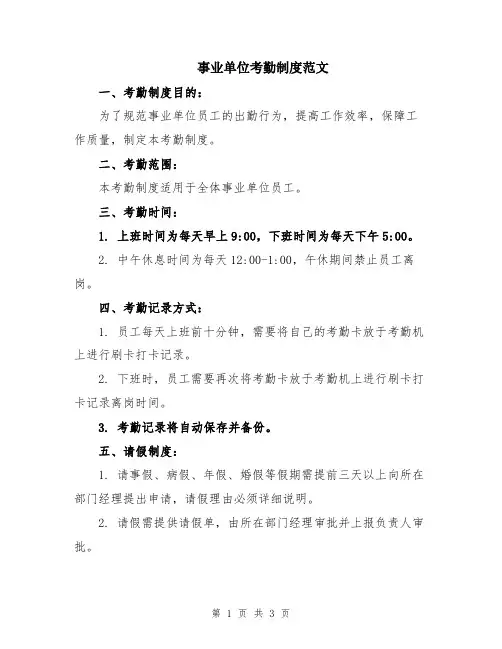 事业单位考勤制度范文

一、考勤制度目的：

为了规范事业单位员工的出勤行为，提高工作效率，保障工作质量，制定本考勤制度。

二、考勤范围：

本考勤制度适用于全体事业单位员工。

三、考勤时间：

1. 上班时间为每天早上 9:00，下班时间为每天下午 5:00。

2. 中午休息时间为每天 12:00-1:00，午休期间禁止员工离岗。

四、考勤记录方式：

1. 员工每天上班前十分钟，需要将自己的考勤卡放于考勤机上进行刷卡打卡记录。

2. 下班时，员工需要再次将考勤卡放于考勤机上进行刷卡打卡记录离岗时间。

3. 考勤记录将自动保存并备份。

五、请假制度：

1. 请事假、病假、年假、婚假等假期需提前三天以上向所在部门经理提出申请，请假理由必须详细说明。

2. 请假需提供请假单，由所在部门经理审批并上报负责人审批。

第 1 页 共 3 页